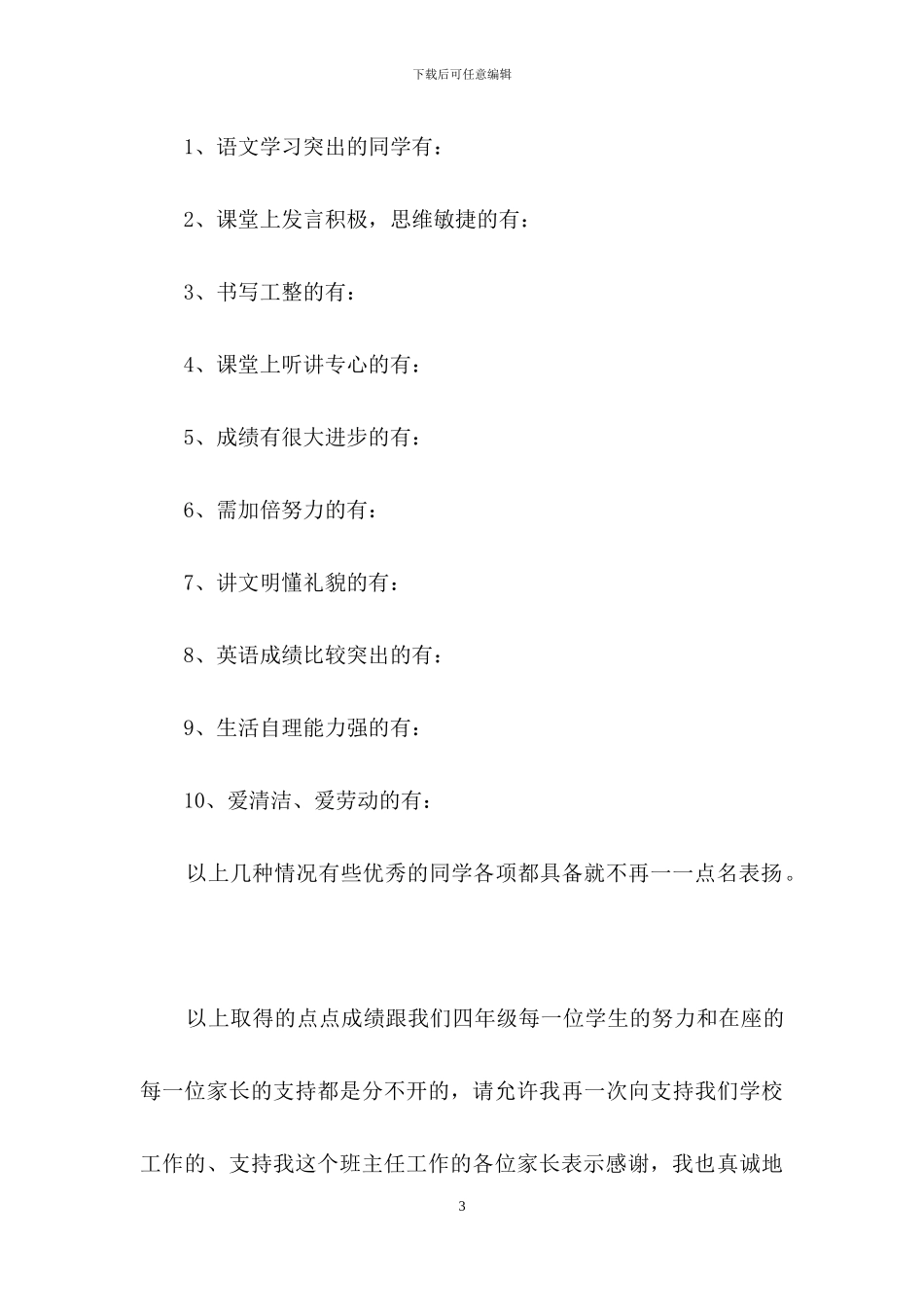 下载后可任意编辑

1、语文学习突出的同学有：

2、课堂上发言积极，思维敏捷的有：

3、书写工整的有：

4、课堂上听讲专心的有：

5、成绩有很大进步的有：

6、需加倍努力的有：

7、讲文明懂礼貌的有：

8、英语成绩比较突出的有：

9、生活自理能力强的有：

10、爱清洁、爱劳动的有：

以上几种情况有些优秀的同学各项都具备就不再一一点名表扬。

以上取得的点点成绩跟我们四年级每一位学生的努力和在座的每一位家长的支持都是分不开的，请允许我再一次向支持我们学校工作的、支持我这个班主任工作的各位家长表示感谢，我也真诚地

3